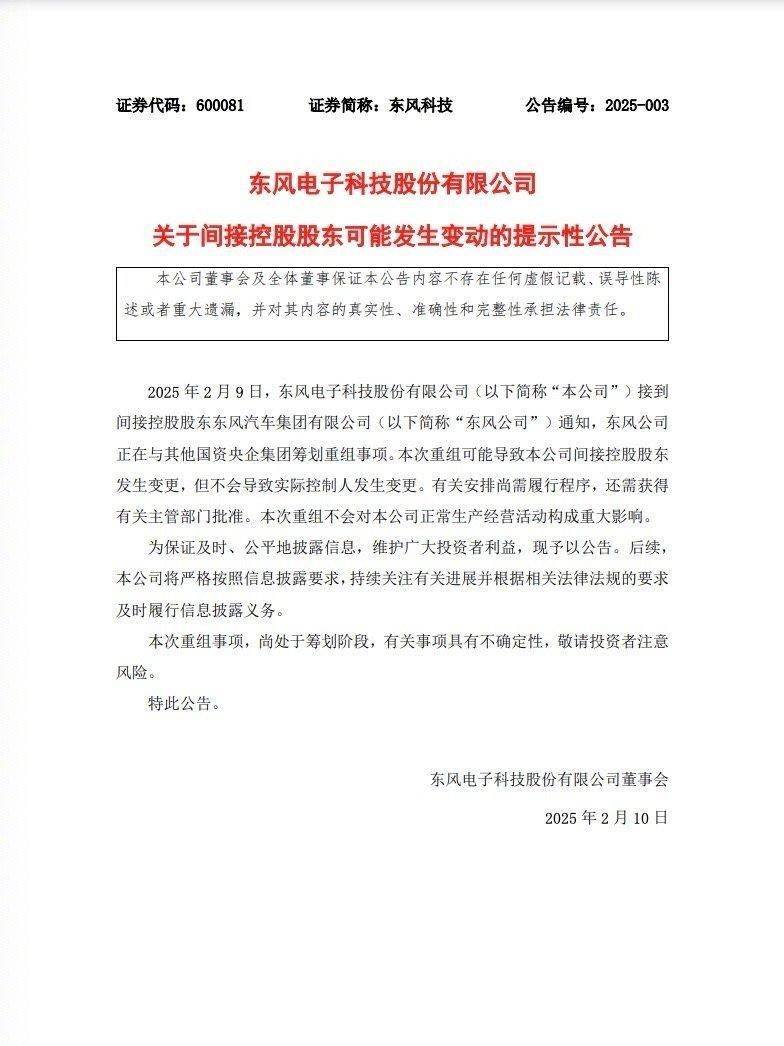 证券代码：600081　　证券简称：东风科技　　公告编号：2025-003

东风电子科技股份有限公司

关于间接控股股东可能发生变动的提示性公告

本公司董事会及全体董事保证本公告内容不存在任何虚假记载、误导性陈述或者重大遗漏，并对其内容的真实性、准确性和完整性承担法律责任。

2025 年 2 月 9 日，东风电子科技股份有限公司（以下简称“本公司”）接到间接控股股东东风汽车集团有限公司（以下简称“东风公司”）通知，东风公司正在与其他国资央企集团筹划重组事项。本次重组可能导致本公司间接控股股东发生变更，但不会导致实际控制人发生变更。有关安排尚需履行程序，还需获得有关主管部门批准。本次重组不会对本公司正常生产经营活动构成重大影响。

为保证及时、公平地披露信息，维护广大投资者利益，现予以公告。后续，本公司将严格按照信息披露要求，持续关注有关进展并根据相关法律法规的要求及时履行信息披露义务。

本次重组事项，尚处于筹划阶段，有关事项具有不确定性，敬请投资者注意风险。

特此公告。

东风电子科技股份有限公司董事会

2025 年 2 月 10 日